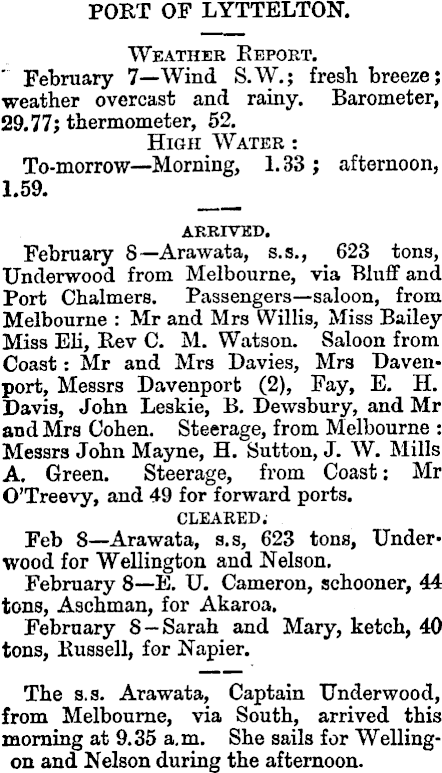 PORT OF LYTTELTON.

WEATHER REPORT.

February 7—Wind S.W.; fresh breeze; weather overcast and rainy. Barometer, 29.77; thermometer, 52.

HIGH WATER:

To-morrow—Morning, 1.33; afternoon, 1.59.

ARRIVED.

February 8—Arawata, s.s., 623 tons, Underwood from Melbourne, via Bluff and Port Chalmers. Passengers—saloon, from Melbourne: Mr and Mrs Willis, Miss Bailey Miss Eli, Rev C. M. Watson. Saloon from Coast: Mr and Mrs Davies, Mrs Davenport, Messrs Davenport (2), Fay, E. H. Davis, John Leskie, B. Dewsbury, and Mr and Mrs Cohen. Steerage, from Melbourne: Messrs John Mayne, H. Sutton, J. W. Mills A. Green. Steerage, from Coast: Mr O'Treevy, and 49 for forward ports.

CLEARED.

Feb 8—Arawata, s.s, 623 tons, Underwood for Wellington and Nelson.

February 8—E. U. Cameron, schooner, 44 tons, Aschman, for Akaroa.

February 8—Sarah and Mary, ketch, 40 tons, Russell, for Napier.

The s.s. Arawata, Captain Underwood, from Melbourne, via South, arrived this morning at 9.35 a.m. She sails for Wellingon and Nelson during the afternoon.